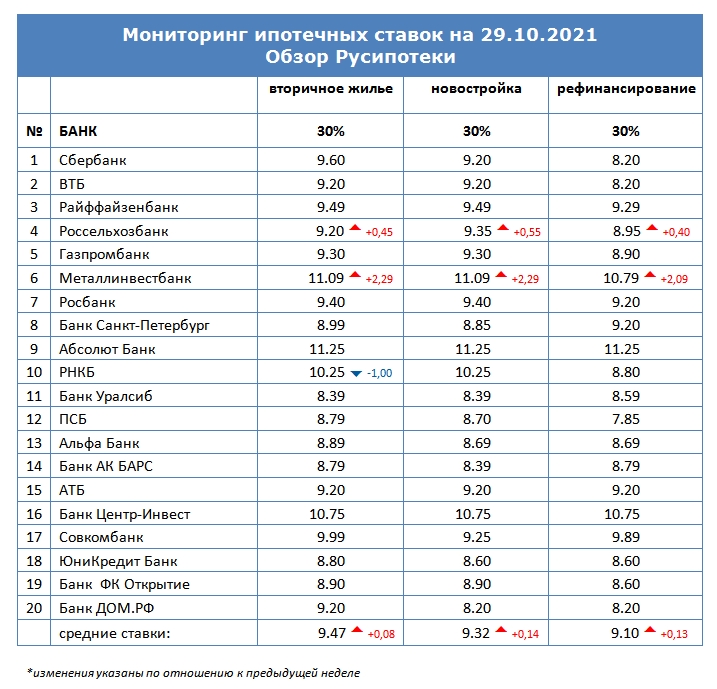 Мониторинг ипотечных ставок на 29.10.2021
Обзор Русипотеки

| | | вторичное жилье | новостройка | рефинансирование |
|---|---|---|---|---|
| № | БАНК | 30% | 30% | 30% |
| 1 | Сбербанк | 9.60 | 9.20 | 8.20 |
| 2 | ВТБ | 9.20 | 9.20 | 8.20 |
| 3 | Райффайзенбанк | 9.49 | 9.49 | 9.29 |
| 4 | Россельхозбанк | 9.20 +0,45 | 9.35 +0,55 | 8.95 +0,40 |
| 5 | Газпромбанк | 9.30 | 9.30 | 8.90 |
| 6 | Металлинвестбанк | 11.09 +2,29 | 11.09 +2,29 | 10.79 +2,09 |
| 7 | Росбанк | 9.40 | 9.40 | 9.20 |
| 8 | Банк Санкт-Петербург | 8.99 | 8.85 | 9.20 |
| 9 | Абсолют Банк | 11.25 | 11.25 | 11.25 |
| 10 | РНКБ | 10.25 -1,00 | 10.25 | 8.80 |
| 11 | Банк Уралсиб | 8.39 | 8.39 | 8.59 |
| 12 | ПСБ | 8.79 | 8.70 | 7.85 |
| 13 | Альфа Банк | 8.89 | 8.69 | 8.69 |
| 14 | Банк АК БАРС | 8.79 | 8.39 | 8.79 |
| 15 | АТБ | 9.20 | 9.20 | 9.20 |
| 16 | Банк Центр-Инвест | 10.75 | 10.75 | 10.75 |
| 17 | Совкомбанк | 9.99 | 9.25 | 9.89 |
| 18 | ЮниКредит Банк | 8.80 | 8.60 | 8.60 |
| 19 | Банк ФК Открытие | 8.90 | 8.90 | 8.60 |
| 20 | Банк ДОМ.РФ | 9.20 | 8.20 | 8.20 |
| | средние ставки: | 9.47 +0,08 | 9.32 +0,14 | 9.10 +0,13 |

*изменения указаны по отношению к предыдущей неделе